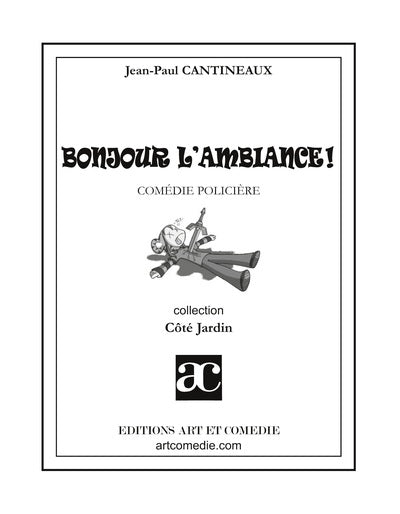 Jean-Paul CANTINEAUX

BONJOUR L'AMBIANCE !

COMÉDIE POLICIÈRE

collection
Côté Jardin

ac

EDITIONS ART ET COMEDIE
artcomedie.com